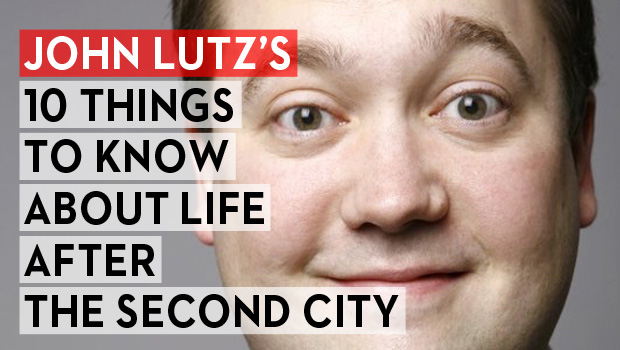 JOHN LUTZ'S
10 THINGS
TO KNOW
ABOUT LIFE
AFTER
THE SECOND CITY